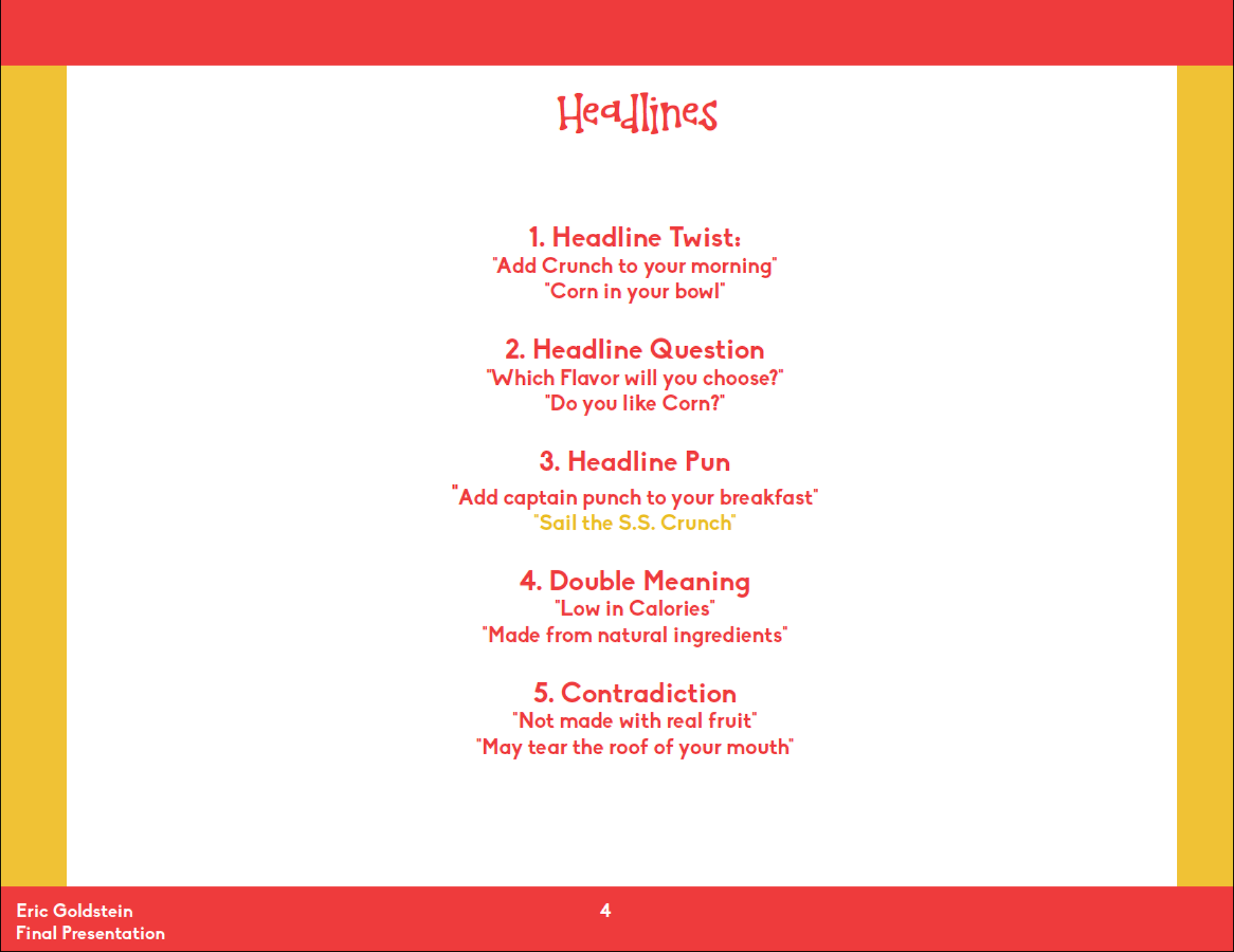 Headlines

1. Headline Twist:
"Add Crunch to your morning"
"Corn in your bowl"

2. Headline Question
"Which Flavor will you choose?"
"Do you like Corn?"

3. Headline Pun
"Add captain punch to your breakfast"
"Sail the S.S. Crunch"

4. Double Meaning
"Low in Calories"
"Made from natural ingredients"

5. Contradiction
"Not made with real fruit"
"May tear the roof of your mouth"

Eric Goldstein
Final Presentation

4